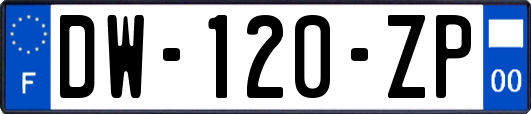 F
DW-120-ZP
00